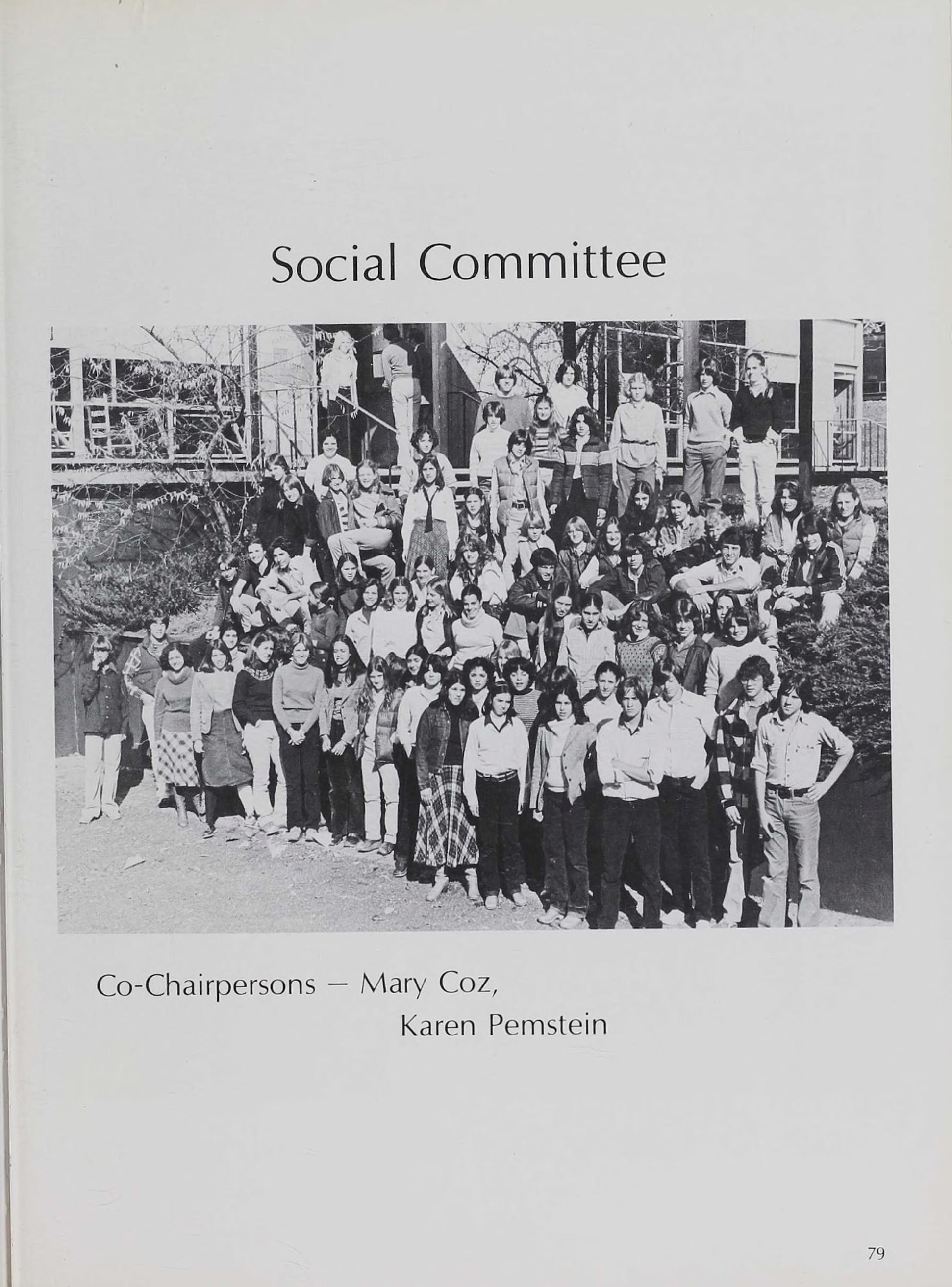 Social Committee

Co-Chairpersons – Mary Coz,
Karen Pemstein

79